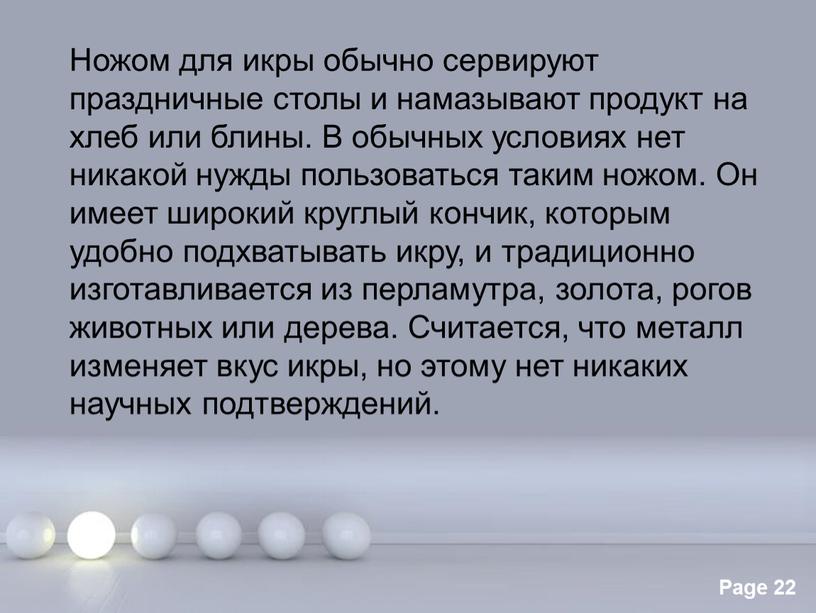 Ножом для икры обычно сервируют праздничные столы и намазывают продукт на хлеб или блины. В обычных условиях нет никакой нужды пользоваться таким ножом. Он имеет широкий круглый кончик, которым удобно подхватывать икру, и традиционно изготавливается из перламутра, золота, рогов животных или дерева. Считается, что металл изменяет вкус икры, но этому нет никаких научных подтверждений.

Page 22